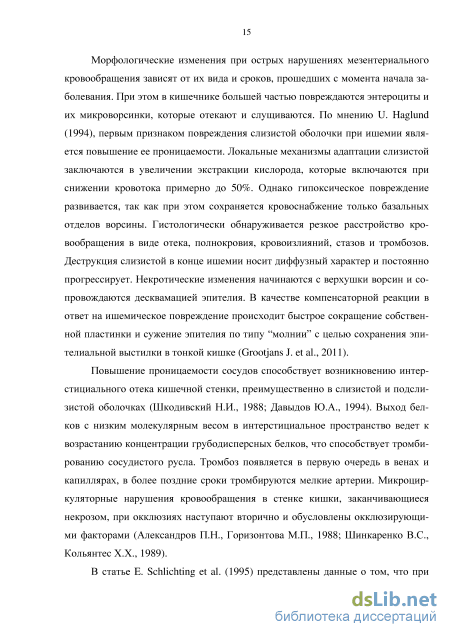 15

Морфологические изменения при острых нарушениях мезентериального кровообращения зависят от их вида и сроков, прошедших с момента начала заболевания. При этом в кишечнике большей частью повреждаются энтероциты и их микроворсинки, которые отекают и слущиваются. По мнению U. Haglund (1994), первым признаком повреждения слизистой оболочки при ишемии является повышение ее проницаемости. Локальные механизмы адаптации слизистой заключаются в увеличении экстракции кислорода, которые включаются при снижении кровотока примерно до 50%. Однако гипоксическое повреждение развивается, так как при этом сохраняется кровоснабжение только базальных отделов ворсины. Гистологически обнаруживается резкое расстройство кровообращения в виде отека, полнокровия, кровоизлияний, стазов и тромбозов. Деструкция слизистой в конце ишемии носит диффузный характер и постоянно прогрессирует. Некротические изменения начинаются с верхушки ворсин и сопровождаются десквамацией эпителия. В качестве компенсаторной реакции в ответ на ишемическое повреждение происходит быстрое сокращение собственной пластинки и сужение эпителия по типу "молнии" с целью сохранения эпителиальной выстилки в тонкой кишке (Grootjans J. et al., 2011).

Повышение проницаемости сосудов способствует возникновению интерстициального отека кишечной стенки, преимущественно в слизистой и подслизистой оболочках (Шкодивский Н.И., 1988; Давыдов Ю.А., 1994). Выход белков с низким молекулярным весом в интерстициальное пространство ведет к возрастанию концентрации грубодисперсных белков, что способствует тромбированию сосудистого русла. Тромбоз появляется в первую очередь в венах и капиллярах, в более поздние сроки тромбируются мелкие артерии. Микроциркуляторные нарушения кровообращения в стенке кишки, заканчивающиеся некрозом, при окклюзиях наступают вторично и обусловлены окклюзирующими факторами (Александров П.Н., Горизонтова М.П., 1988; Шинкаренко В.С., Кольянтес Х.Х., 1989).

В статье E. Schlichting et al. (1995) представлены данные о том, что при

dsLib.net
библиотека диссертаций